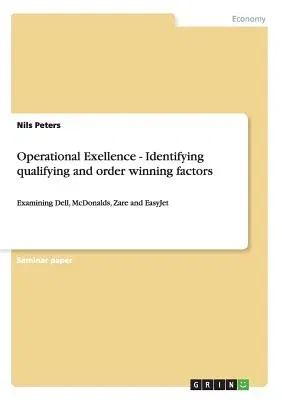 Economy

Nils Peters

Operational Exellence - Identifying qualifying and order winning factors

Examining Dell, McDonalds, Zare and EasyJet

Seminar paper

GRIN